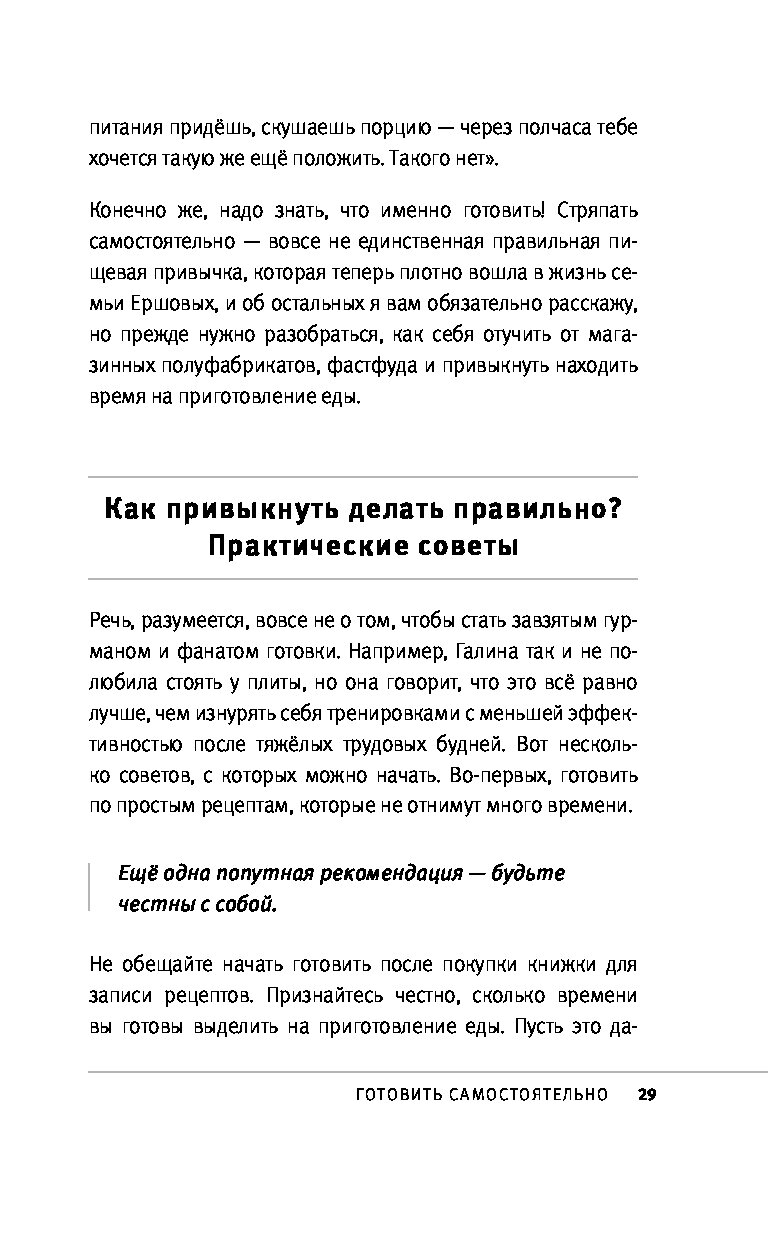 питания придёшь, скушаешь порцию — через полчаса тебе хочется такую же ещё положить. Такого нет».

Конечно же, надо знать, что именно готовить! Стряпать самостоятельно — вовсе не единственная правильная пищевая привычка, которая теперь плотно вошла в жизнь семьи Ершовых, и об остальных я вам обязательно расскажу, но прежде нужно разобраться, как себя отучить от магазинных полуфабрикатов, фастфуда и привыкнуть находить время на приготовление еды.

Как привыкнуть делать правильно? Практические советы

Речь, разумеется, вовсе не о том, чтобы стать завзятым гурманом и фанатом готовки. Например, Галина так и не полюбила стоять у плиты, но она говорит, что это всё равно лучше, чем изнурять себя тренировками с меньшей эффективностью после тяжёлых трудовых будней. Вот несколько советов, с которых можно начать. Во-первых, готовить по простым рецептам, которые не отнимут много времени.

Ещё одна попутная рекомендация — будьте честны с собой.

Не обещайте начать готовить после покупки книжки для записи рецептов. Признайтесь честно, сколько времени вы готовы выделить на приготовление еды. Пусть это да-

ГОТОВИТЬ САМОСТОЯТЕЛЬНО 29